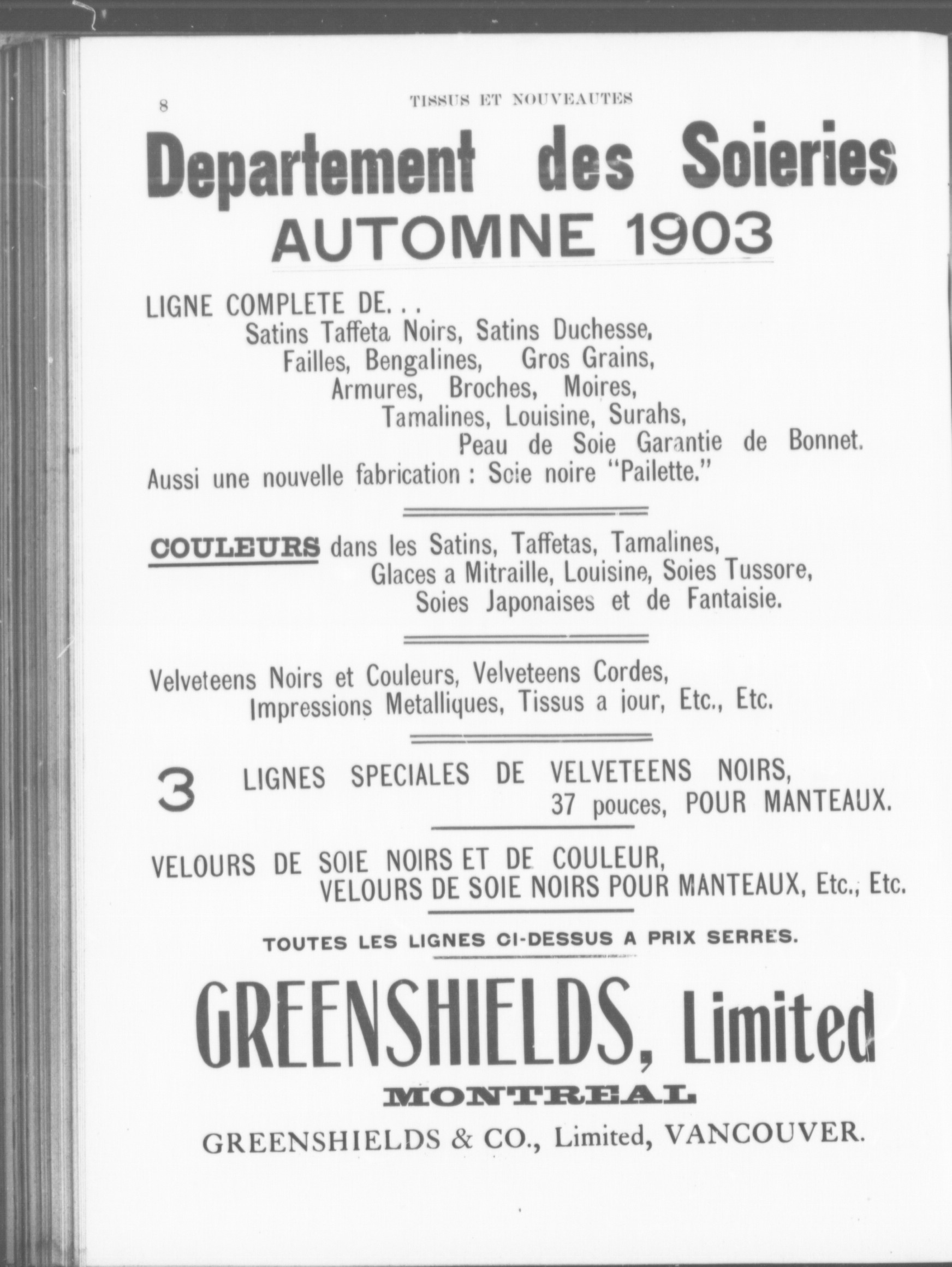 8 TISSUS ET NOUVEAUTES

Departement des Soieries

AUTOMNE 1903

LIGNE COMPLETE DE...
Satins Taffeta Noirs, Satins Duchesse,
Failles, Bengalines, Gros Grains,
Armures, Broches, Moires,
Tamalines, Louisine, Surahs,
Peau de Soie Garantie de Bonnet.
Aussi une nouvelle fabrication : Soie noire "Pailette."

COULEURS dans les Satins, Taffetas, Tamalines,
Glaces a Mitraille, Louisine, Soies Tussore,
Soies Japonaises et de Fantaisie.

Velveteens Noirs et Couleurs, Velveteens Cordes,
Impressions Metalliques, Tissus a jour, Etc., Etc.

3 LIGNES SPECIALES DE VELVETEENS NOIRS,
37 pouces, POUR MANTEAUX.

VELOURS DE SOIE NOIRS ET DE COULEUR,
VELOURS DE SOIE NOIRS POUR MANTEAUX, Etc., Etc.

TOUTES LES LIGNES CI-DESSUS A PRIX SERRES.

GREENSHIELDS, Limited

MONTREAL

GREENSHIELDS & CO., Limited, VANCOUVER.